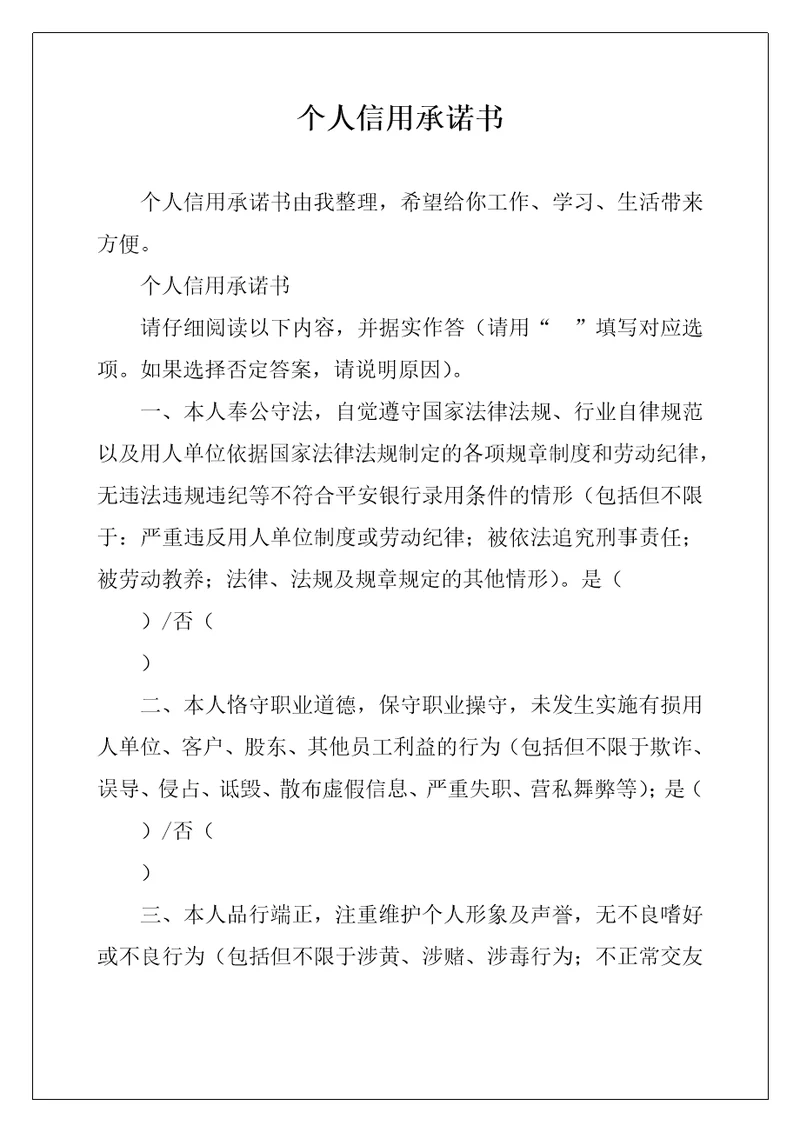 个人信用承诺书

个人信用承诺书由我整理，希望给你工作、学习、生活带来方便。

个人信用承诺书

请仔细阅读以下内容，并据实作答（请用“ ”填写对应选项。如果选择否定答案，请说明原因）。

一、本人奉公守法，自觉遵守国家法律法规、行业自律规范以及用人单位依据国家法律法规制定的各项规章制度和劳动纪律，无违法违规违纪等不符合平安银行录用条件的情形（包括但不限于：严重违反用人单位制度或劳动纪律；被依法追究刑事责任；被劳动教养；法律、法规及规章规定的其他情形）。是（

）/否（

）

二、本人恪守职业道德，保守职业操守，未发生实施有损用人单位、客户、股东、其他员工利益的行为（包括但不限于欺诈、误导、侵占、诋毁、散布虚假信息、严重失职、营私舞弊等）；是（

）/否（

）

三、本人品行端正，注重维护个人形象及声誉，无不良嗜好或不良行为（包括但不限于涉黄、涉赌、涉毒行为；不正常交友